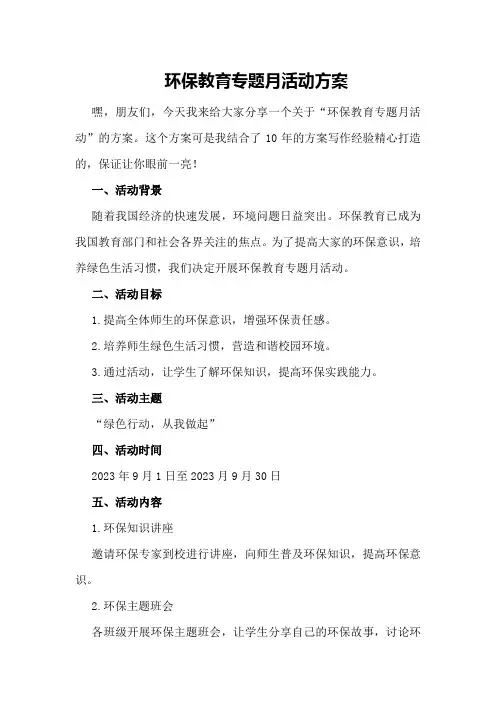 环保教育专题月活动方案

嘿，朋友们，今天我来给大家分享一个关于“环保教育专题月活动”的方案。这个方案可是我结合了 10 年的方案写作经验精心打造的，保证让你眼前一亮！

一、活动背景

随着我国经济的快速发展，环境问题日益突出。环保教育已成为我国教育部门和社会各界关注的焦点。为了提高大家的环保意识，培养绿色生活习惯，我们决定开展环保教育专题月活动。

二、活动目标

1.提高全体师生的环保意识，增强环保责任感。

2.培养师生绿色生活习惯，营造和谐校园环境。

3.通过活动，让学生了解环保知识，提高环保实践能力。

三、活动主题

“绿色行动，从我做起”

四、活动时间

2023 年 9 月 1 日至 2023 月 9 月 30 日

五、活动内容

1.环保知识讲座

邀请环保专家到校进行讲座，向师生普及环保知识，提高环保意识。

2.环保主题班会

各班级开展环保主题班会，让学生分享自己的环保故事，讨论环